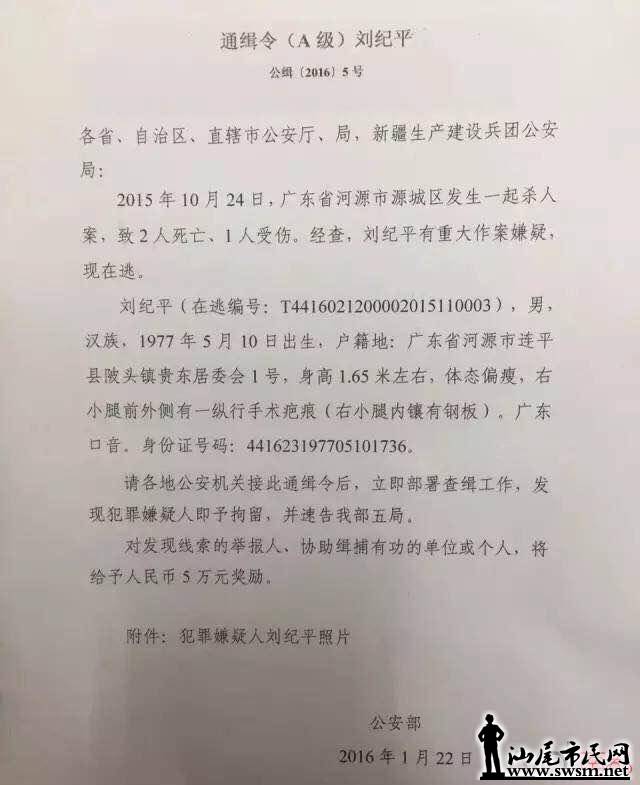 通缉令（A级）刘纪平

公缉〔2016〕5号

各省、自治区、直辖市公安厅、局，新疆生产建设兵团公安局：

2015年10月24日，广东省河源市源城区发生一起杀人案，致2人死亡、1人受伤。经查，刘纪平有重大作案嫌疑，现在逃。

刘纪平（在逃编号：T4416021200002015110003），男，汉族，1977年5月10日出生，户籍地：广东省河源市连平县陂头镇贵东居委会1号，身高1.65米左右，体态偏瘦，右小腿前外侧有一纵行手术疤痕（右小腿内镶有钢板）。广东口音。身份证号码：441623197705101736。

请各地公安机关接此通缉令后，立即部署查缉工作，发现犯罪嫌疑人即予拘留，并速告我部五局。

对发现线索的举报人、协助缉捕有功的单位或个人，将给予人民币5万元奖励。

附件：犯罪嫌疑人刘纪平照片

公安部

2016年1月22日

汕尾市民网
www.swsm.net